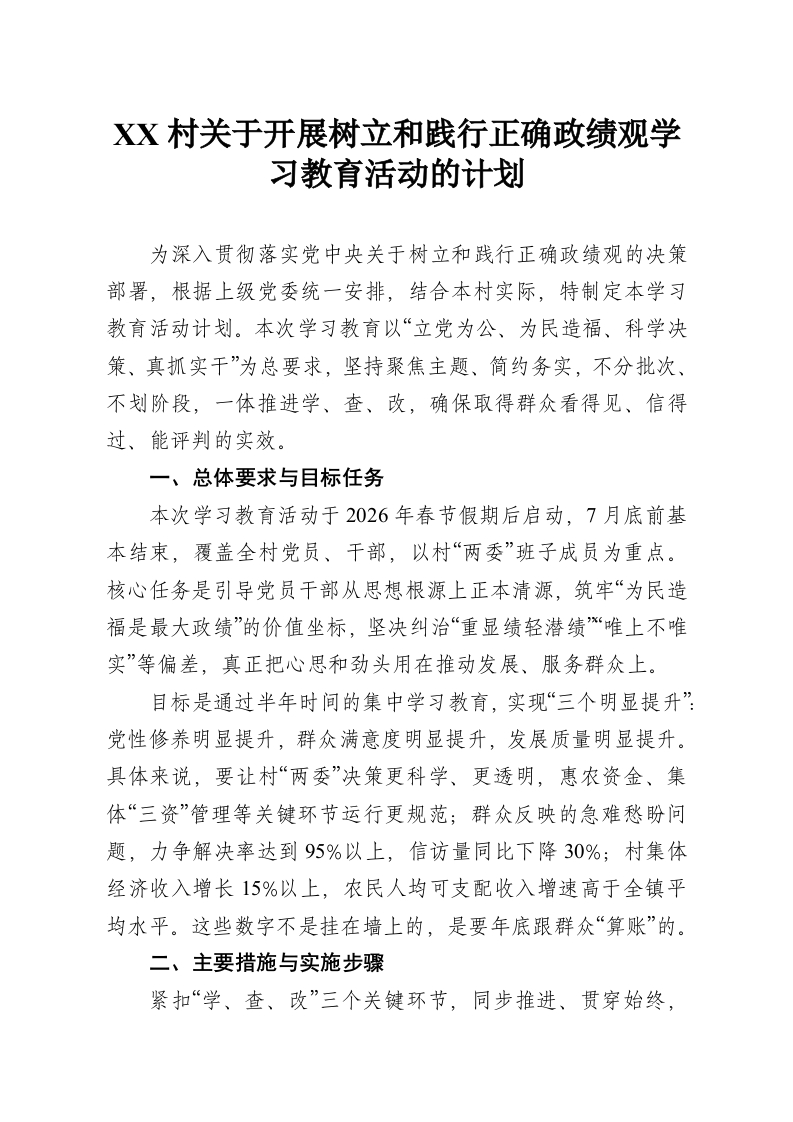 XX 村关于开展树立和践行正确政绩观学习教育活动的计划

为深入贯彻落实党中央关于树立和践行正确政绩观的决策部署，根据上级党委统一安排，结合本村实际，特制定本学习教育活动计划。本次学习教育以“立党为公、为民造福、科学决策、真抓实干”为总要求，坚持聚焦主题、简约务实，不分批次、不划阶段，一体推进学、查、改，确保取得群众看得见、信得过、能评判的实效。

一、总体要求与目标任务

本次学习教育活动于 2026 年春节假期后启动，7 月底前基本结束，覆盖全村党员、干部，以村“两委”班子成员为重点。核心任务是引导党员干部从思想根源上正本清源，筑牢“为民造福是最大政绩”的价值坐标，坚决纠治“重显绩轻潜绩”“唯上不唯实”等偏差，真正把心思和劲头用在推动发展、服务群众上。

目标是通过半年时间的集中学习教育，实现“三个明显提升”：党性修养明显提升，群众满意度明显提升，发展质量明显提升。具体来说，要让村“两委”决策更科学、更透明，惠农资金、集体“三资”管理等关键环节运行更规范；群众反映的急难愁盼问题，力争解决率达到 95%以上，信访量同比下降 30%；村集体经济收入增长 15%以上，农民人均可支配收入增速高于全镇平均水平。这些数字不是挂在墙上的，是要年底跟群众“算账”的。

二、主要措施与实施步骤

紧扣“学、查、改”三个关键环节，同步推进、贯穿始终，